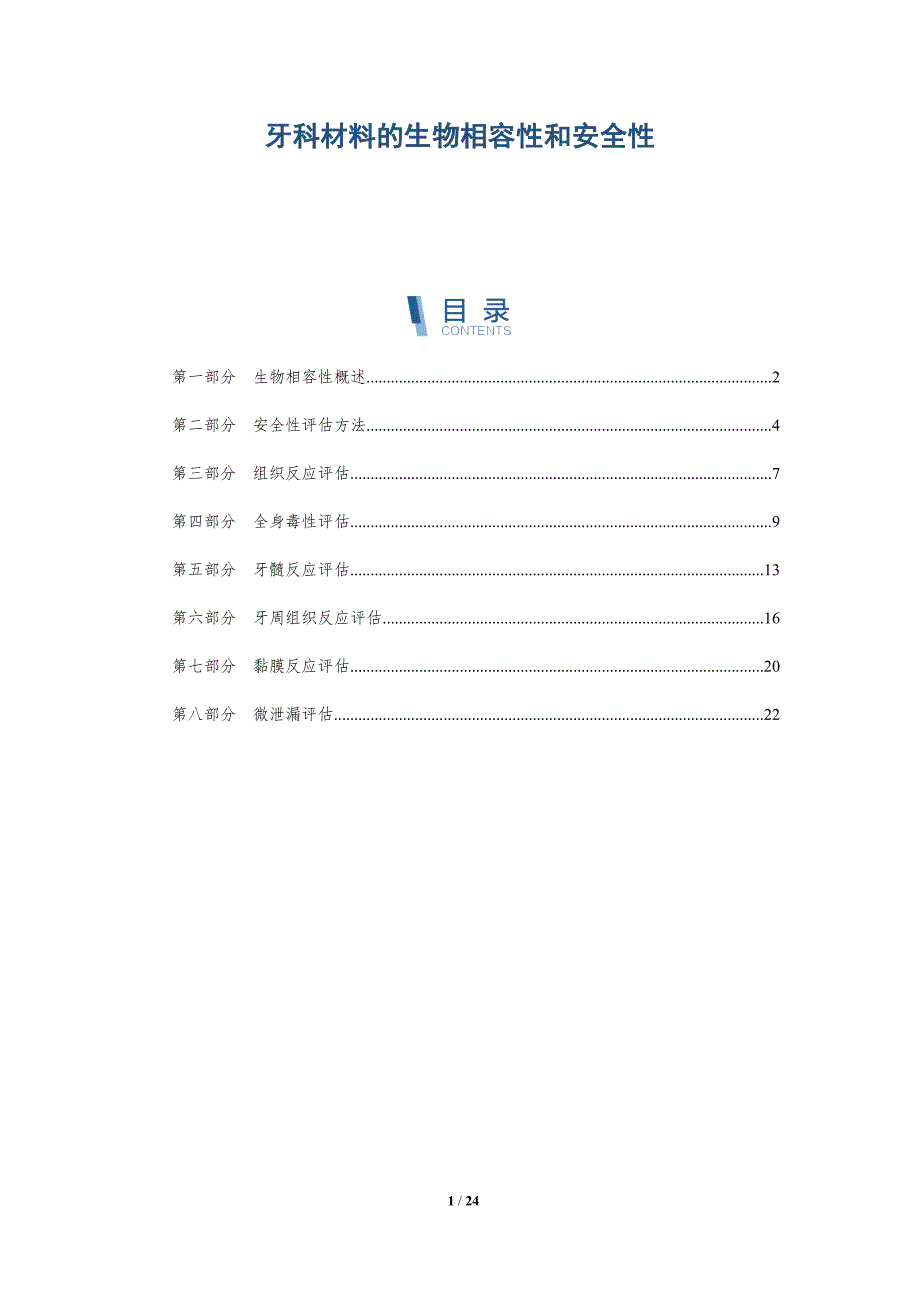 牙科材料的生物相容性和安全性

目录
CONTENTS

第一部分 生物相容性概述 2

第二部分 安全性评估方法 4

第三部分 组织反应评估 7

第四部分 全身毒性评估 9

第五部分 牙髓反应评估 13

第六部分 牙周组织反应评估 16

第七部分 黏膜反应评估 20

第八部分 微泄漏评估 22

1 / 24